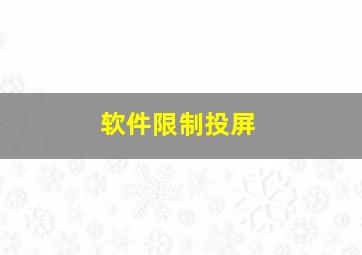 软件限制投屏